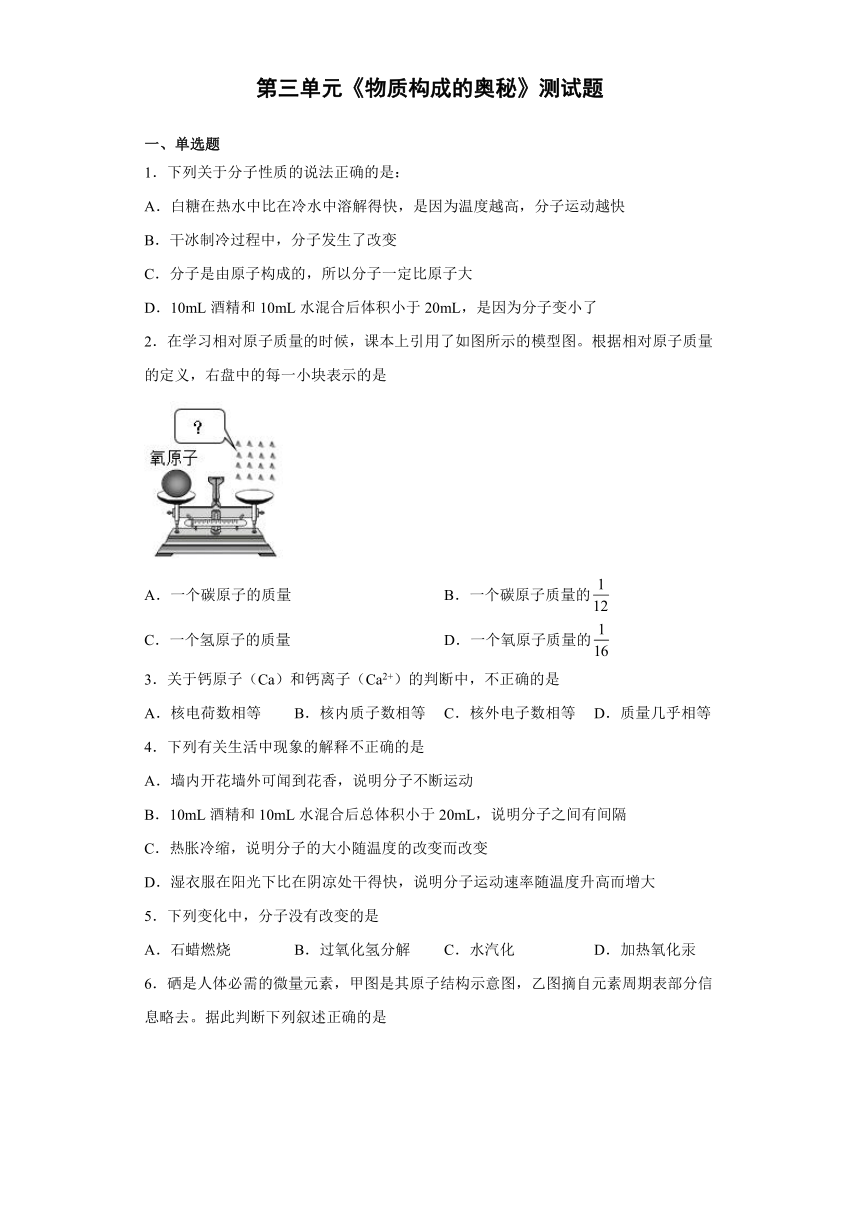 第三单元《物质构成的奥秘》测试题

一、单选题

1．下列关于分子性质的说法正确的是：

A．白糖在热水中比在冷水中溶解得快，是因为温度越高，分子运动越快

B．干冰制冷过程中，分子发生了改变

C．分子是由原子构成的，所以分子一定比原子大

D．10mL 酒精和 10mL 水混合后体积小于 20mL，是因为分子变小了

2．在学习相对原子质量的时候，课本上引用了如图所示的模型图。根据相对原子质量的定义，右盘中的每一小块表示的是

?

氧原子

A．一个碳原子的质量

B．一个碳原子质量的$\frac{1}{12}$

C．一个氢原子的质量

D．一个氧原子质量的$\frac{1}{16}$

3．关于钙原子（Ca）和钙离子（$Ca^{2+}$）的判断中，不正确的是

A．核电荷数相等　B．核内质子数相等　C．核外电子数相等　D．质量几乎相等

4．下列有关生活中现象的解释不正确的是

A．墙内开花墙外可闻到花香，说明分子不断运动

B．10mL 酒精和 10mL 水混合后总体积小于 20mL，说明分子之间有间隔

C．热胀冷缩，说明分子的大小随温度的改变而改变

D．湿衣服在阳光下比在阴凉处干得快，说明分子运动速率随温度升高而增大

5．下列变化中，分子没有改变的是

A．石蜡燃烧　B．过氧化氢分解　C．水汽化　D．加热氧化汞

6．硒是人体必需的微量元素，甲图是其原子结构示意图，乙图摘自元素周期表部分信息略去。据此判断下列叙述正确的是